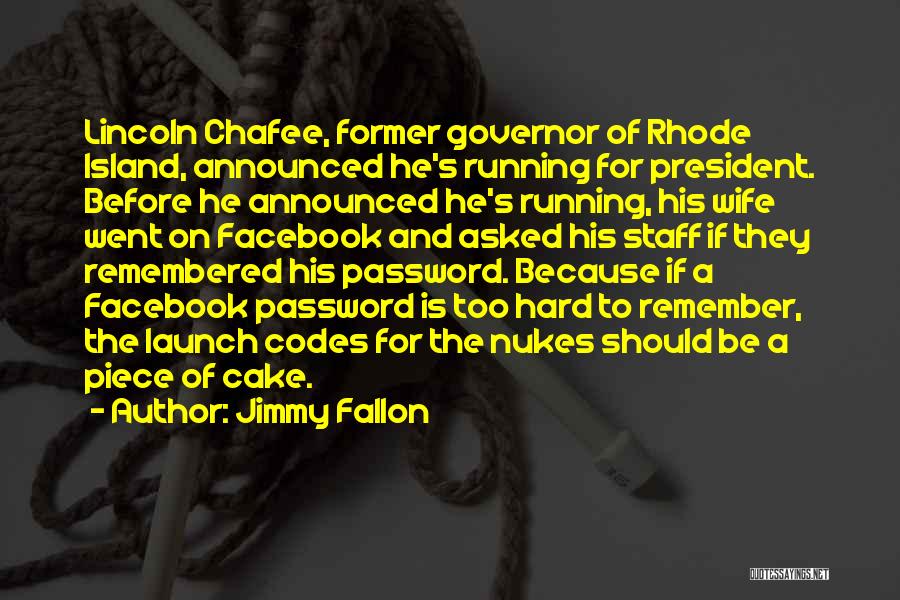 Lincoln Chafee, former governor of Rhode Island, announced he's running for president. Before he announced he's running, his wife went on Facebook and asked his staff if they remembered his password. Because if a Facebook password is too hard to remember, the launch codes for the nukes should be a piece of cake.

- Author: Jimmy Fallon

QUOTESSAYINGS.NET